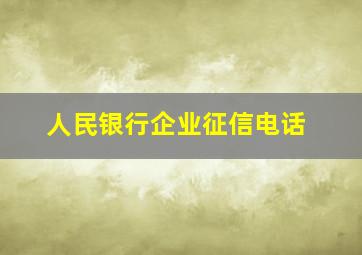 人民银行企业征信电话